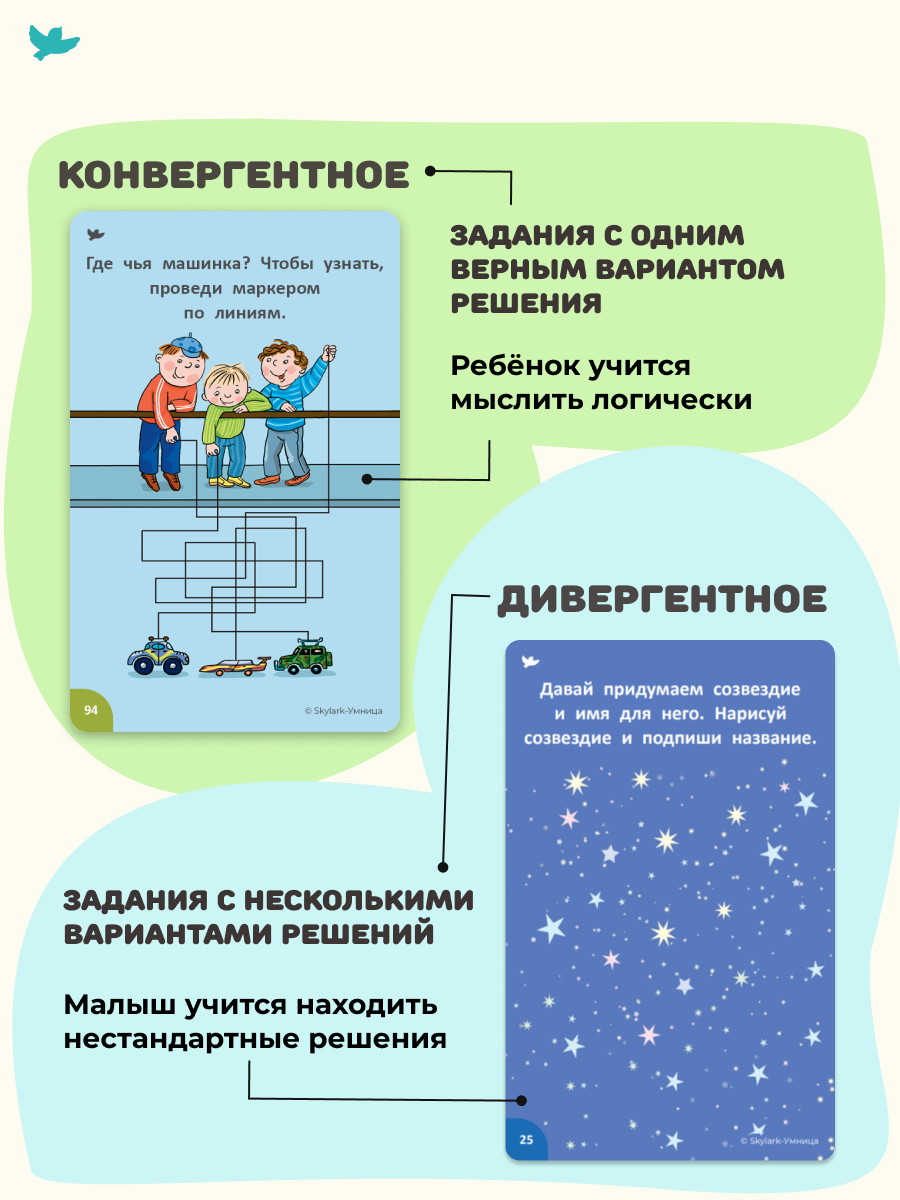 КОНВЕРГЕНТНОЕ

Где чья машинка? Чтобы узнать, проведи маркером по линиям.

94

© Skylark-Умница

ЗАДАНИЯ С ОДНИМ ВЕРНЫМ ВАРИАНТОМ РЕШЕНИЯ

Ребёнок учится мыслить логически

ДИВЕРГЕНТНОЕ

Давай придумаем созвездие и имя для него. Нарисуй созвездие и подпиши название.

25

© Skylark-Умница

ЗАДАНИЯ С НЕСКОЛЬКИМИ ВАРИАНТАМИ РЕШЕНИЙ

Малыш учится находить нестандартные решения